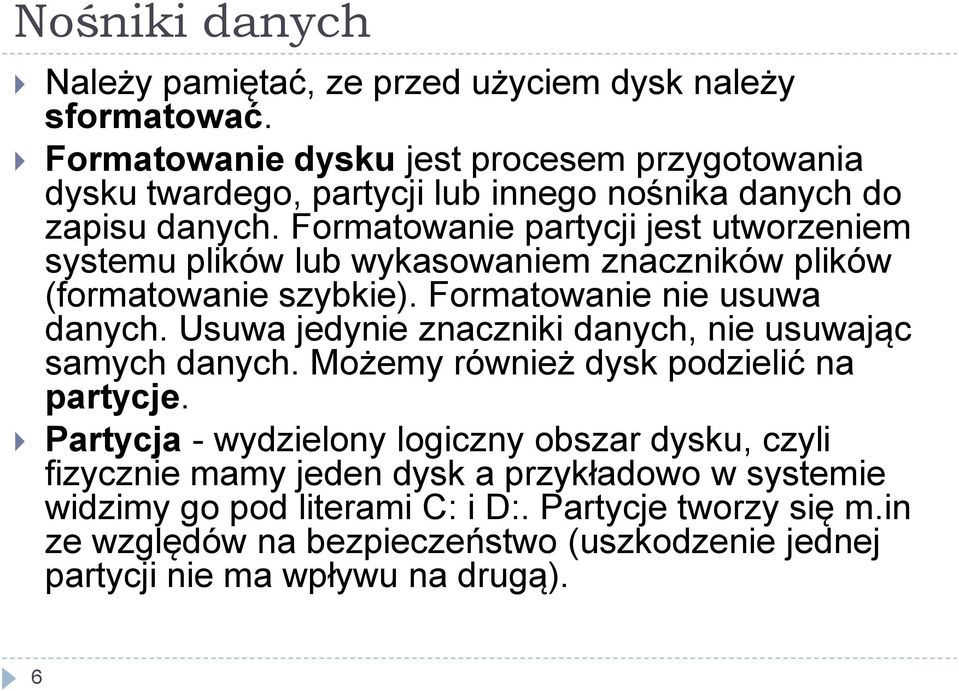 Nośniki danych

Należy pamiętać, ze przed użyciem dysk należy sformatować.

Formatowanie dysku jest procesem przygotowania dysku twardego, partycji lub innego nośnika danych do zapisu danych. Formatowanie partycji jest utworzeniem systemu plików lub wykasowaniem znaczników plików (formatowanie szybkie). Formatowanie nie usuwa danych. Usuwa jedynie znaczniki danych, nie usuwając samych danych. Możemy również dysk podzielić na partycje.

Partycja - wydzielony logiczny obszar dysku, czyli fizycznie mamy jeden dysk a przykładowo w systemie widzimy go pod literami C: i D:. Partycje tworzy się m.in ze względów na bezpieczeństwo (uszkodzenie jednej partycji nie ma wpływu na drugą).

6